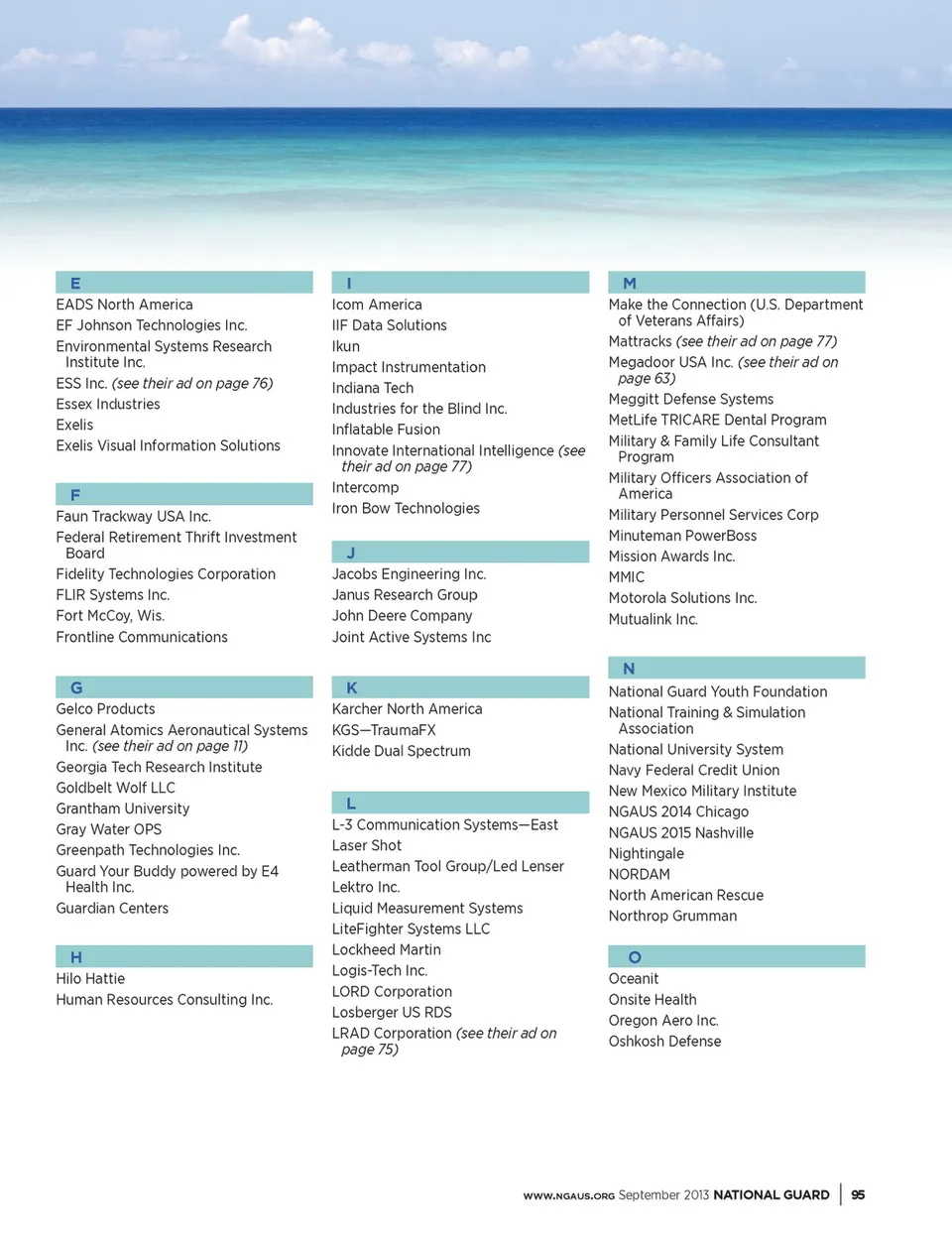 E

EADS North America
EF Johnson Technologies Inc.
Environmental Systems Research Institute Inc.
ESS Inc. (see their ad on page 76)
Essex Industries
Exelis
Exelis Visual Information Solutions

F

Faun Trackway USA Inc.
Federal Retirement Thrift Investment Board
Fidelity Technologies Corporation
FLIR Systems Inc.
Fort McCoy, Wis.
Frontline Communications

G

Gelco Products
General Atomics Aeronautical Systems Inc. (see their ad on page 11)
Georgia Tech Research Institute
Goldbelt Wolf LLC
Grantham University
Gray Water OPS
Greenpath Technologies Inc.
Guard Your Buddy powered by E4 Health Inc.
Guardian Centers

H

Hilo Hattie
Human Resources Consulting Inc.

I

Icom America
IIF Data Solutions
Ikun
Impact Instrumentation
Indiana Tech
Industries for the Blind Inc.
Inflatable Fusion
Innovate International Intelligence (see their ad on page 77)
Intercomp
Iron Bow Technologies

J

Jacobs Engineering Inc.
Janus Research Group
John Deere Company
Joint Active Systems Inc

K

Karcher North America
KGS—TraumaFX
Kidde Dual Spectrum

L

L-3 Communication Systems—East
Laser Shot
Leatherman Tool Group/Led Lenser
Lektro Inc.
Liquid Measurement Systems
LiteFighter Systems LLC
Lockheed Martin
Logis-Tech Inc.
LORD Corporation
Losberger US RDS
LRAD Corporation (see their ad on page 75)

M

Make the Connection (U.S. Department of Veterans Affairs)
Mattracks (see their ad on page 77)
Megadoor USA Inc. (see their ad on page 63)
Meggitt Defense Systems
MetLife TRICARE Dental Program
Military & Family Life Consultant Program
Military Officers Association of America
Military Personnel Services Corp
Minuteman PowerBoss
Mission Awards Inc.
MMIC
Motorola Solutions Inc.
Mutualink Inc.

N

National Guard Youth Foundation
National Training & Simulation Association
National University System
Navy Federal Credit Union
New Mexico Military Institute
NGAUS 2014 Chicago
NGAUS 2015 Nashville
Nightingale
NORDAM
North American Rescue
Northrop Grumman

O

Oceanit
Onsite Health
Oregon Aero Inc.
Oshkosh Defense

WWW.NGAUS.ORG September 2013 NATIONAL GUARD | 95